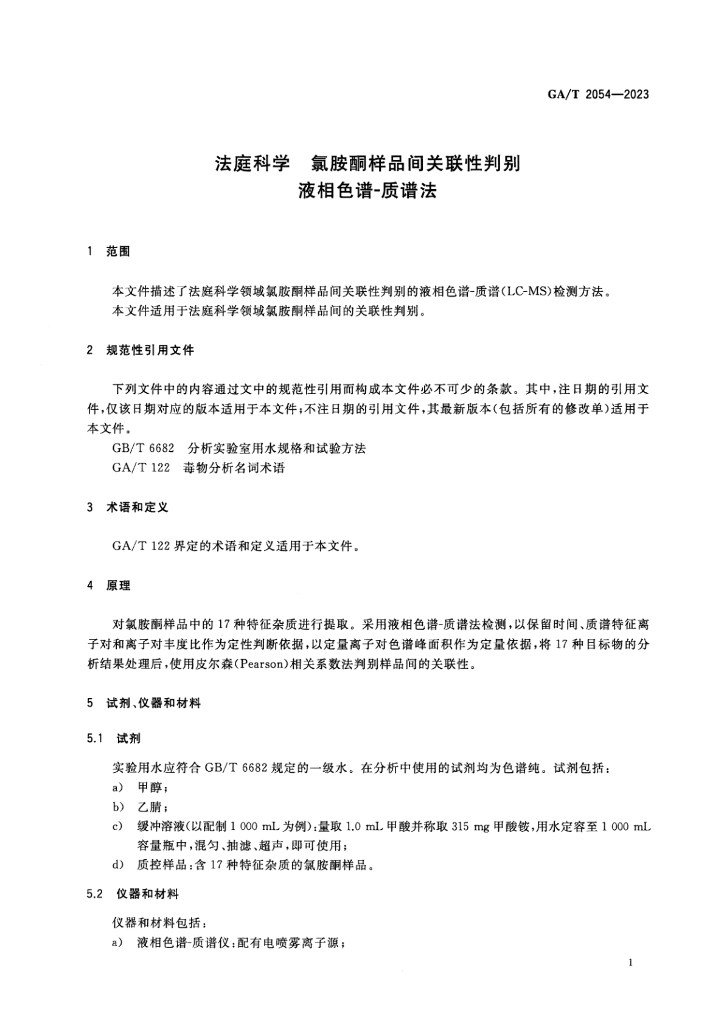 GA/T 2054—2023

法庭科学　氯胺酮样品间关联性判别
液相色谱-质谱法

1　范围

本文件描述了法庭科学领域氯胺酮样品间关联性判别的液相色谱-质谱(LC-MS)检测方法。
本文件适用于法庭科学领域氯胺酮样品间的关联性判别。

2　规范性引用文件

下列文件中的内容通过文中的规范性引用而构成本文件必不可少的条款。其中，注日期的引用文件，仅该日期对应的版本适用于本文件；不注日期的引用文件，其最新版本(包括所有的修改单)适用于本文件。
GB/T 6682　分析实验室用水规格和试验方法
GA/T 122　毒物分析名词术语

3　术语和定义

GA/T 122 界定的术语和定义适用于本文件。

4　原理

对氯胺酮样品中的 17 种特征杂质进行提取。采用液相色谱-质谱法检测，以保留时间、质谱特征离子对和离子对丰度比作为定性判断依据，以定量离子对色谱峰面积作为定量依据，将 17 种目标物的分析结果处理后，使用皮尔森(Pearson)相关系数法判别样品间的关联性。

5　试剂、仪器和材料

5.1　试剂

实验用水应符合 GB/T 6682 规定的一级水。在分析中使用的试剂均为色谱纯。试剂包括：
a)　甲醇；
b)　乙腈；
c)　缓冲溶液(以配制 1 000 mL 为例)：量取 1.0 mL 甲酸并称取 315 mg 甲酸铵，用水定容至 1 000 mL 容量瓶中，混匀、抽滤、超声，即可使用；
d)　质控样品：含 17 种特征杂质的氯胺酮样品。

5.2　仪器和材料

仪器和材料包括：
a)　液相色谱-质谱仪：配有电喷雾离子源；

1